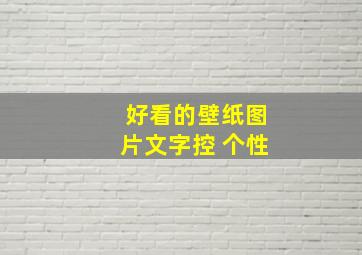 好看的壁纸图片文字控 个性